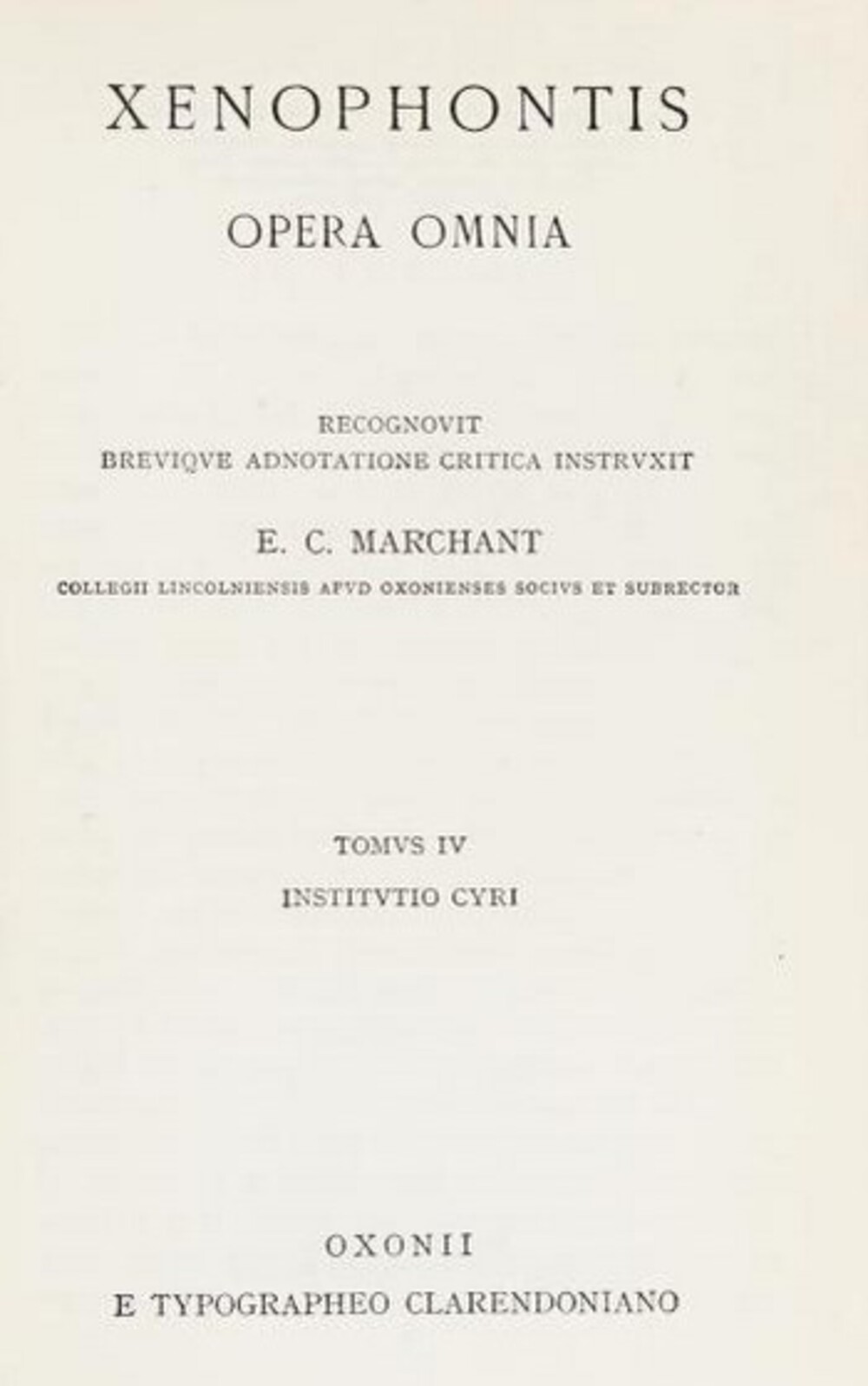 XENOPHONTIS

OPERA OMNIA

RECOGNOVIT
BREVIQVE ADNOTATIONE CRITICA INSTRVXIT

E. C. MARCHANT

COLLEGII LINCOLNIENSIS APVD OXONIENSES SOCIVS ET SUBRECTOR

TOMVS IV

INSTITVTIO CYRI

OXONII

E TYPOGRAPHEO CLARENDONIANO